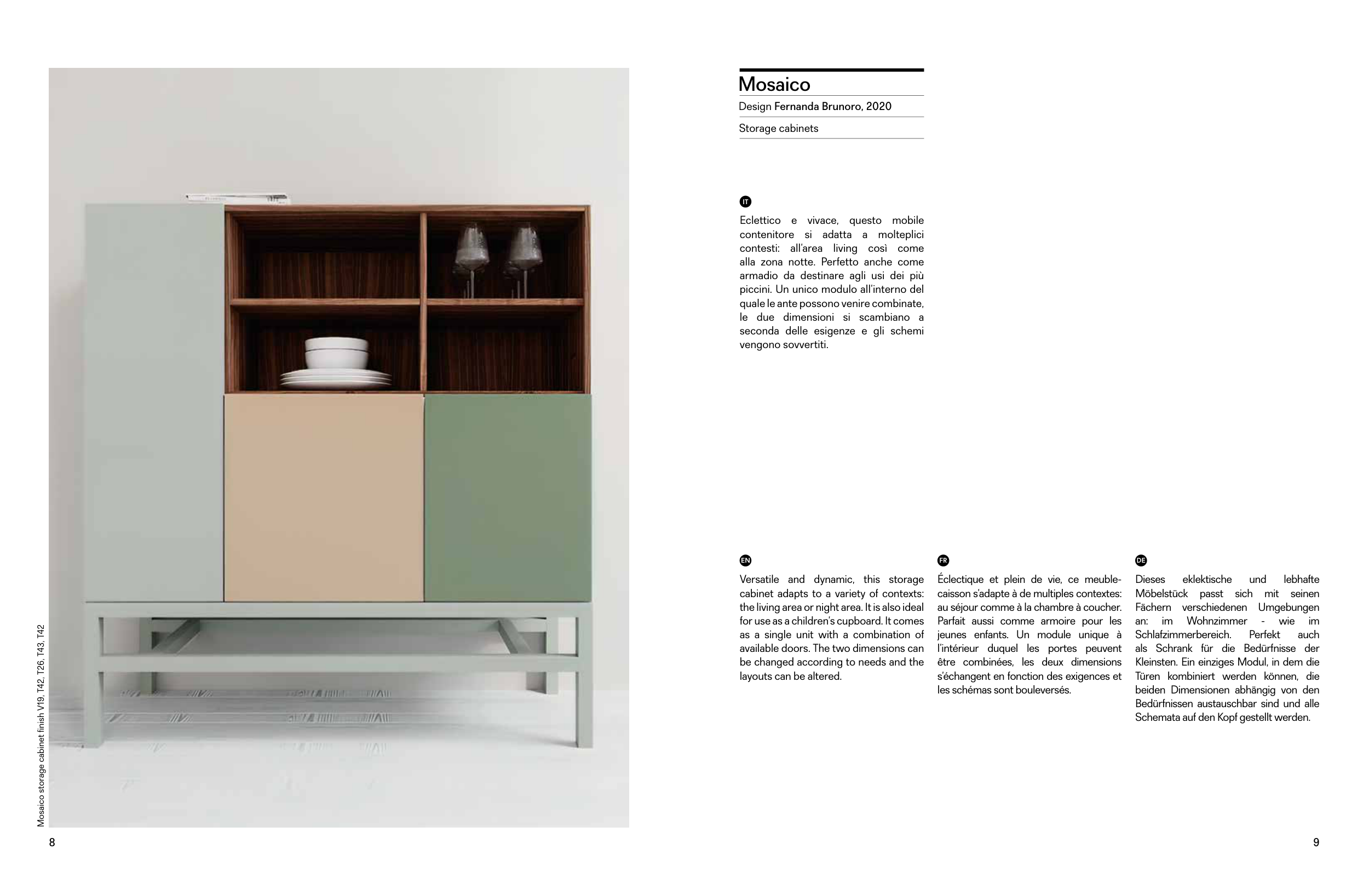 Mosaico storage cabinet finish V19, T42, T26, T43, T42

8

Mosaico

Design Fernanda Brunoro, 2020

Storage cabinets

IT

Eclettico e vivace, questo mobile contenitore si adatta a molteplici contesti: all'area living così come alla zona notte. Perfetto anche come armadio da destinare agli usi dei più piccini. Un unico modulo all'interno del quale le ante possono venire combinate, le due dimensioni si scambiano a seconda delle esigenze e gli schemi vengono sovvertiti.

EN

Versatile and dynamic, this storage cabinet adapts to a variety of contexts: the living area or night area. It is also ideal for use as a children's cupboard. It comes as a single unit with a combination of available doors. The two dimensions can be changed according to needs and the layouts can be altered.

FR

Éclectique et plein de vie, ce meuble-caisson s'adapte à de multiples contextes: au séjour comme à la chambre à coucher. Parfait aussi comme armoire pour les jeunes enfants. Un module unique à l'intérieur duquel les portes peuvent être combinées, les deux dimensions s'échangent en fonction des exigences et les schémas sont bouleversés.

DE

Dieses eklektische und lebhafte Möbelstück passt sich mit seinen Fächern verschiedenen Umgebungen an: im Wohnzimmer - wie im Schlafzimmerbereich. Perfekt auch als Schrank für die Bedürfnisse der Kleinsten. Ein einziges Modul, in dem die Türen kombiniert werden können, die beiden Dimensionen abhängig von den Bedürfnissen austauschbar sind und alle Schemata auf den Kopf gestellt werden.

9